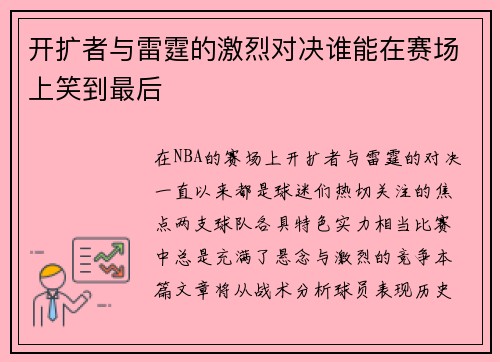 开扩者与雷霆的激烈对决谁能在赛场上笑到最后

在NBA的赛场上开扩者与雷霆的对决一直以来都是球迷们热切关注的焦点两支球队各具特色实力相当比赛中总是充满了悬念与激烈的竞争本篇文章将从战术分析球员表现历史